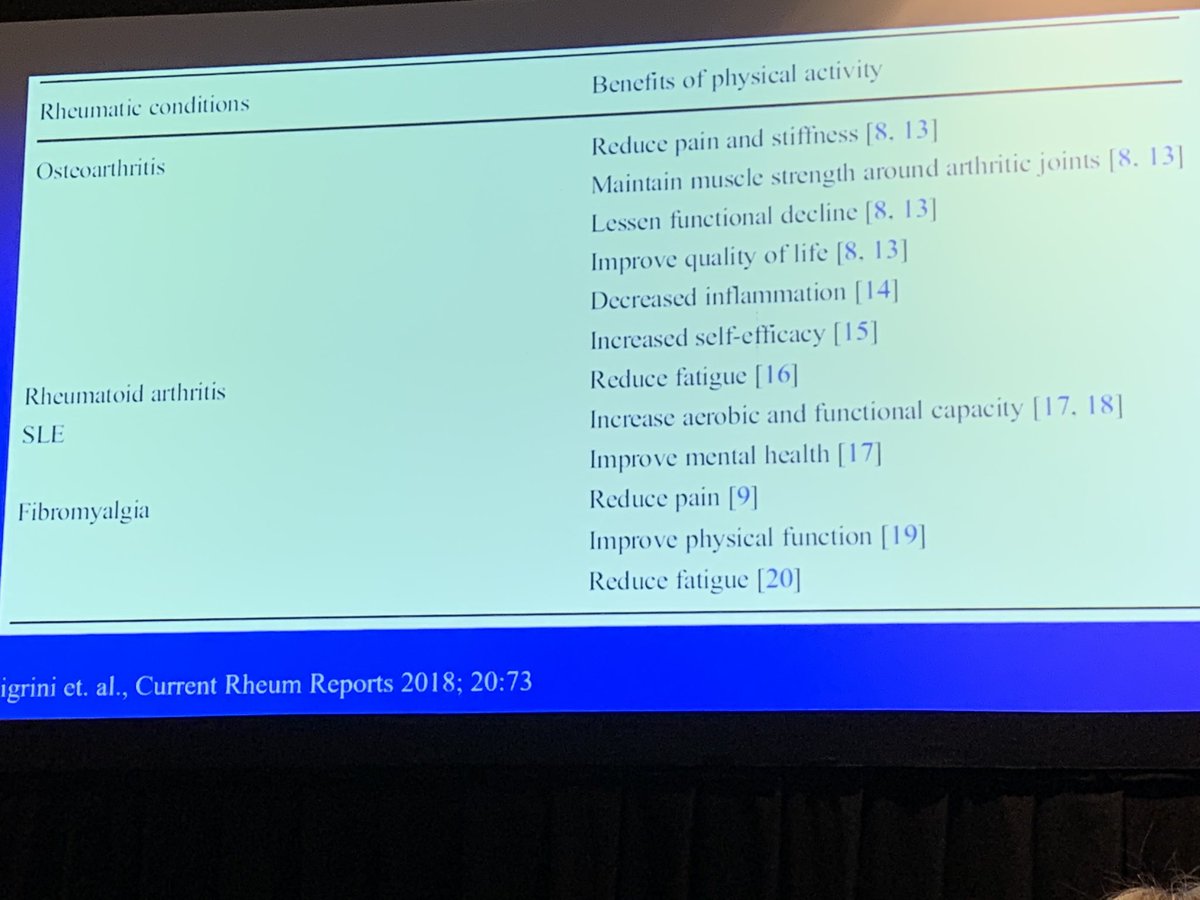 | Rheumatic conditions | Benefits of physical activity |
|---|---|
| Osteoarthritis | Reduce pain and stiffness [8, 13] |
| | Maintain muscle strength around arthritic joints [8, 13] |
| | Lessen functional decline [8, 13] |
| | Improve quality of life [8, 13] |
| | Decreased inflammation [14] |
| | Increased self-efficacy [15] |
| Rheumatoid arthritis | Reduce fatigue [16] |
| SLE | Increase aerobic and functional capacity [17, 18] |
| | Improve mental health [17] |
| Fibromyalgia | Reduce pain [9] |
| | Improve physical function [19] |
| | Reduce fatigue [20] |

igrini et. al., Current Rheum Reports 2018; 20:73